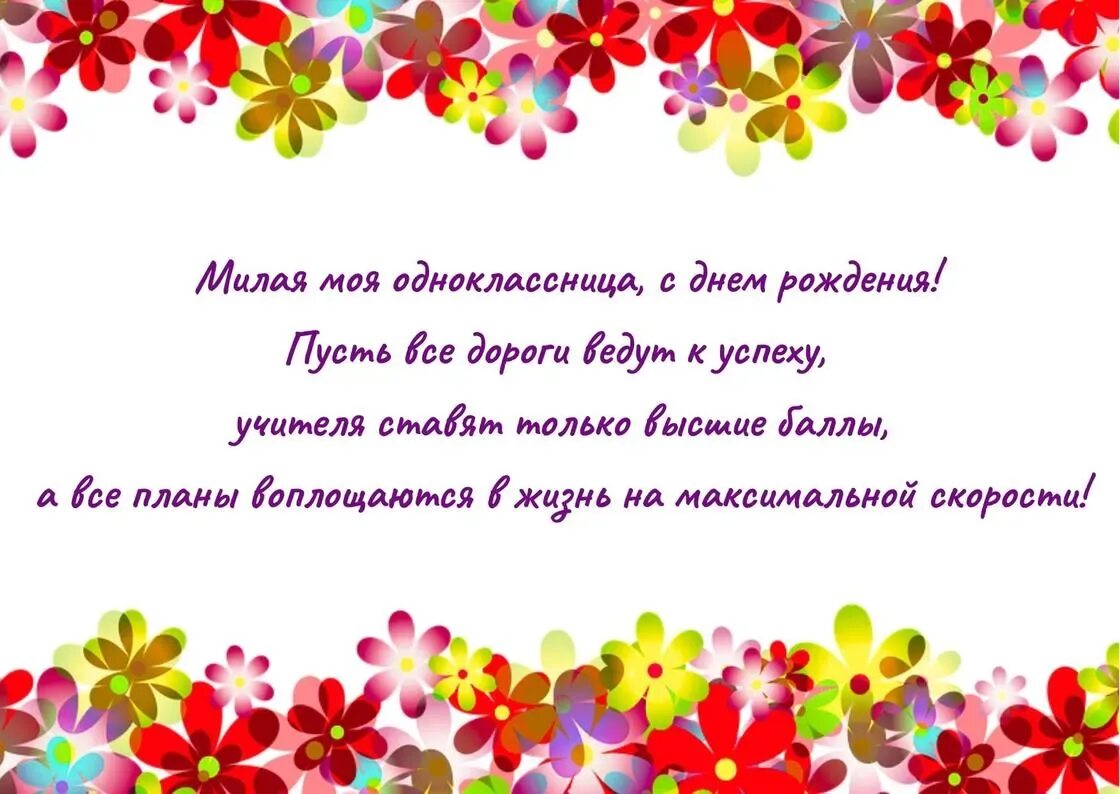 Милая моя одноклассница, с днем рождения!
Пусть все дороги ведут к успеху,
учителя ставят только высшие баллы,
а все планы воплощаются в жизнь на максимальной скорости!